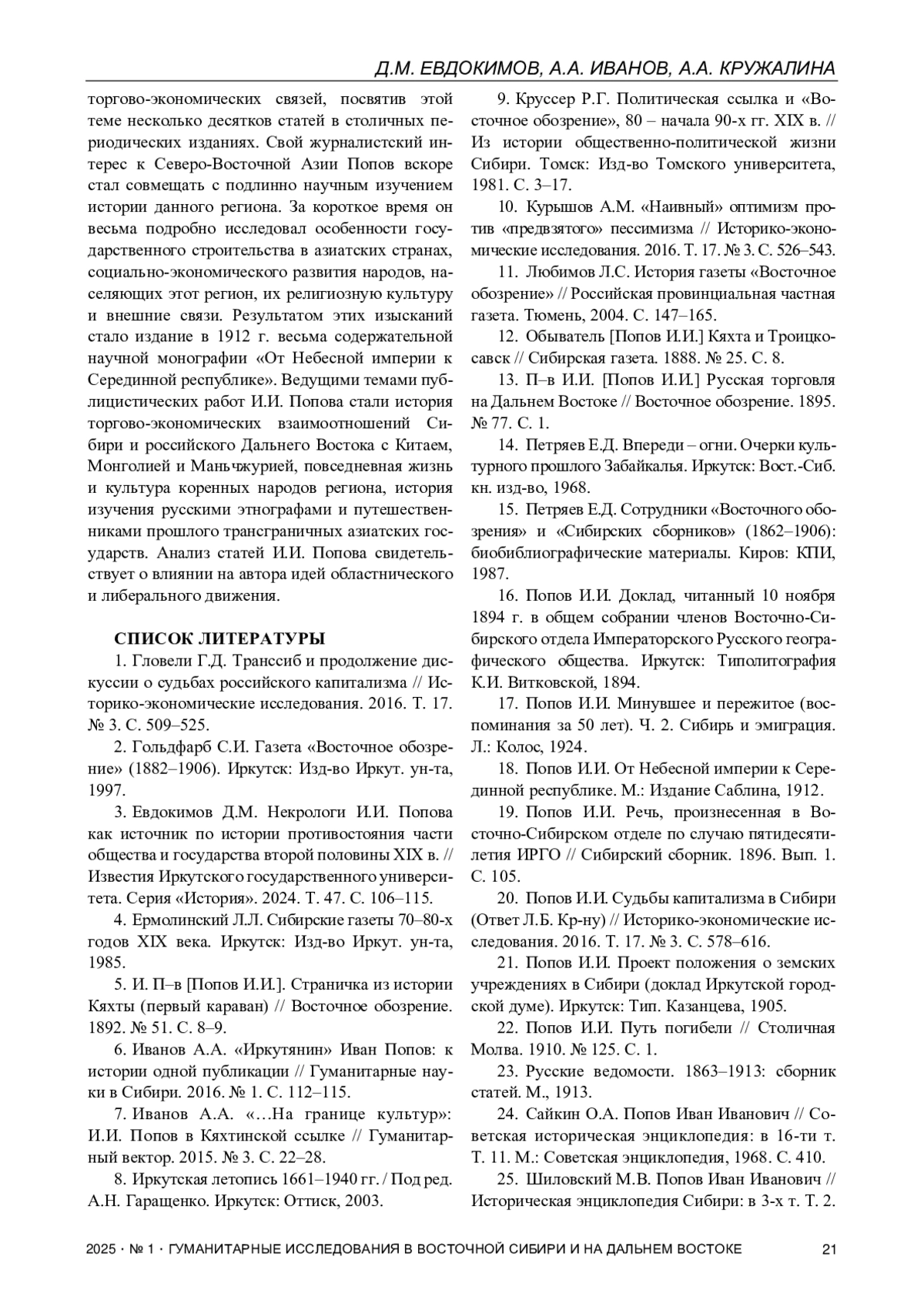 Д.М. ЕВДОКИМОВ, А.А. ИВАНОВ, А.А. КРУЖАЛИНА

торгово-экономических связей, посвятив этой теме несколько десятков статей в столичных периодических изданиях. Свой журналистский интерес к Северо-Восточной Азии Попов вскоре стал совмещать с подлинно научным изучением истории данного региона. За короткое время он весьма подробно исследовал особенности государственного строительства в азиатских странах, социально-экономического развития народов, населяющих этот регион, их религиозную культуру и внешние связи. Результатом этих изысканий стало издание в 1912 г. весьма содержательной научной монографии «От Небесной империи к Серединной республике». Ведущими темами публицистических работ И.И. Попова стали история торгово-экономических взаимоотношений Сибири и российского Дальнего Востока с Китаем, Монголией и Маньчжурией, повседневная жизнь и культура коренных народов региона, история изучения русскими этнографами и путешественниками прошлого трансграничных азиатских государств. Анализ статей И.И. Попова свидетельствует о влиянии на автора идей областнического и либерального движения.

СПИСОК ЛИТЕРАТУРЫ

1. Гловели Г.Д. Транссиб и продолжение дискуссии о судьбах российского капитализма // Историко-экономические исследования. 2016. Т. 17. № 3. С. 509–525.

2. Гольдфарб С.И. Газета «Восточное обозрение» (1882–1906). Иркутск: Изд-во Иркут. ун-та, 1997.

3. Евдокимов Д.М. Некрологи И.И. Попова как источник по истории противостояния части общества и государства второй половины XIX в. // Известия Иркутского государственного университета. Серия «История». 2024. Т. 47. С. 106–115.

4. Ермолинский Л.Л. Сибирские газеты 70–80-х годов XIX века. Иркутск: Изд-во Иркут. ун-та, 1985.

5. И. П–в [Попов И.И.]. Страничка из истории Кяхты (первый караван) // Восточное обозрение. 1892. № 51. С. 8–9.

6. Иванов А.А. «Иркутянин» Иван Попов: к истории одной публикации // Гуманитарные науки в Сибири. 2016. № 1. С. 112–115.

7. Иванов А.А. «…На границе культур»: И.И. Попов в Кяхтинской ссылке // Гуманитарный вектор. 2015. № 3. С. 22–28.

8. Иркутская летопись 1661–1940 гг. / Под ред. А.Н. Гаращенко. Иркутск: Оттиск, 2003.

9. Круссер Р.Г. Политическая ссылка и «Восточное обозрение», 80 – начала 90-х гг. XIX в. // Из истории общественно-политической жизни Сибири. Томск: Изд-во Томского университета, 1981. С. 3–17.

10. Курышов А.М. «Наивный» оптимизм против «предвзятого» пессимизма // Историко-экономические исследования. 2016. Т. 17. № 3. С. 526–543.

11. Любимов Л.С. История газеты «Восточное обозрение» // Российская провинциальная частная газета. Тюмень, 2004. С. 147–165.

12. Обыватель [Попов И.И.] Кяхта и Троицкосавск // Сибирская газета. 1888. № 25. С. 8.

13. П–в И.И. [Попов И.И.] Русская торговля на Дальнем Востоке // Восточное обозрение. 1895. № 77. С. 1.

14. Петряев Е.Д. Впереди – огни. Очерки культурного прошлого Забайкалья. Иркутск: Вост.-Сиб. кн. изд-во, 1968.

15. Петряев Е.Д. Сотрудники «Восточного обозрения» и «Сибирских сборников» (1862–1906): биобиблиографические материалы. Киров: КПИ, 1987.

16. Попов И.И. Доклад, читанный 10 ноября 1894 г. в общем собрании членов Восточно-Сибирского отдела Императорского Русского географического общества. Иркутск: Типолитография К.И. Витковской, 1894.

17. Попов И.И. Минувшее и пережитое (воспоминания за 50 лет). Ч. 2. Сибирь и эмиграция. Л.: Колос, 1924.

18. Попов И.И. От Небесной империи к Серединной республике. М.: Издание Саблина, 1912.

19. Попов И.И. Речь, произнесенная в Восточно-Сибирском отделе по случаю пятидесятилетия ИРГО // Сибирский сборник. 1896. Вып. 1. С. 105.

20. Попов И.И. Судьбы капитализма в Сибири (Ответ Л.Б. Кр-ну) // Историко-экономические исследования. 2016. Т. 17. № 3. С. 578–616.

21. Попов И.И. Проект положения о земских учреждениях в Сибири (доклад Иркутской городской думе). Иркутск: Тип. Казанцева, 1905.

22. Попов И.И. Путь погибели // Столичная Молва. 1910. № 125. С. 1.

23. Русские ведомости. 1863–1913: сборник статей. М., 1913.

24. Сайкин О.А. Попов Иван Иванович // Советская историческая энциклопедия: в 16-ти т. Т. 11. М.: Советская энциклопедия, 1968. С. 410.

25. Шиловский М.В. Попов Иван Иванович // Историческая энциклопедия Сибири: в 3-х т. Т. 2.

2025 · № 1 · ГУМАНИТАРНЫЕ ИССЛЕДОВАНИЯ В ВОСТОЧНОЙ СИБИРИ И НА ДАЛЬНЕМ ВОСТОКЕ 21